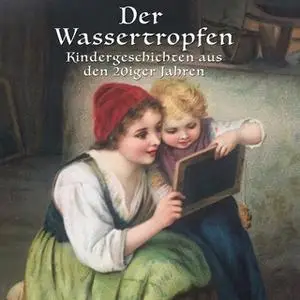 Der
Wassertropfen
Kindergeschichten aus
den 20iger Jahren